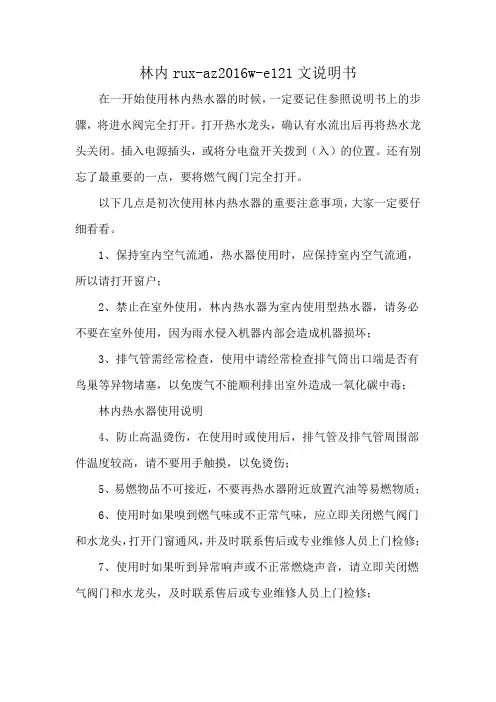 林内 rux-az2016w-e121 文说明书

在一开始使用林内热水器的时候，一定要记住参照说明书上的步骤，将进水阀完全打开。打开热水龙头，确认有水流出后再将热水龙头关闭。插入电源插头，或将分电盘开关拨到（入）的位置。还有别忘了最重要的一点，要将燃气阀门完全打开。

以下几点是初次使用林内热水器的重要注意事项，大家一定要仔细看看。

1、保持室内空气流通，热水器使用时，应保持室内空气流通，所以请打开窗户；

2、禁止在室外使用，林内热水器为室内使用型热水器，请务必不要在室外使用，因为雨水侵入机器内部会造成机器损坏；

3、排气管需经常检查，使用中请经常检查排气筒出口端是否有鸟巢等异物堵塞，以免废气不能顺利排出室外造成一氧化碳中毒；

林内热水器使用说明

4、防止高温烫伤，在使用时或使用后，排气管及排气管周围部件温度较高，请不要用手触摸，以免烫伤；

5、易燃物品不可接近，不要再热水器附近放置汽油等易燃物质；

6、使用时如果嗅到燃气味或不正常气味，应立即关闭燃气阀门和水龙头，打开门窗通风，并及时联系售后或专业维修人员上门检修；

7、使用时如果听到异常响声或不正常燃烧声音，请立即关闭燃气阀门和水龙头，及时联系售后或专业维修人员上门检修；